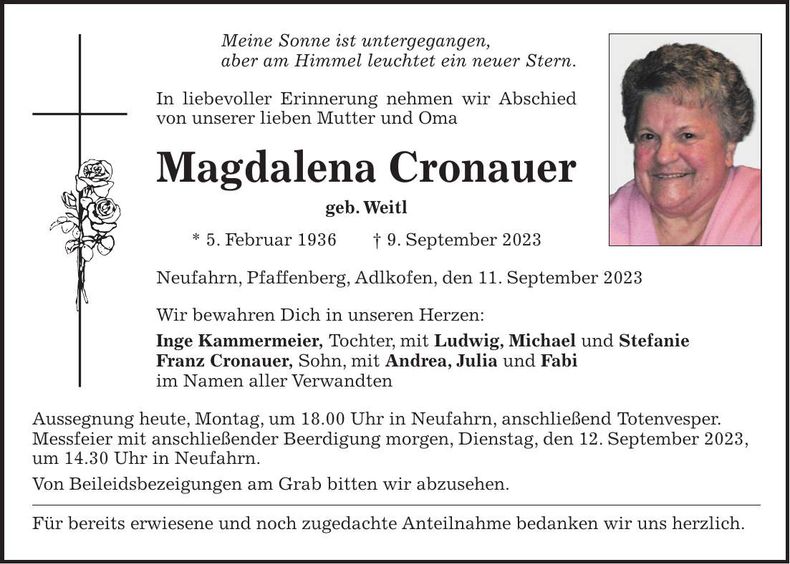 Meine Sonne ist untergegangen,
aber am Himmel leuchtet ein neuer Stern.

In liebevoller Erinnerung nehmen wir Abschied von unserer lieben Mutter und Oma

Magdalena Cronauer

geb. Weitl

* 5. Februar 1936   † 9. September 2023

Neufahrn, Pfaffenberg, Adlkofen, den 11. September 2023

Wir bewahren Dich in unseren Herzen:
Inge Kammermeier, Tochter, mit Ludwig, Michael und Stefanie
Franz Cronauer, Sohn, mit Andrea, Julia und Fabi
im Namen aller Verwandten

Aussegnung heute, Montag, um 18.00 Uhr in Neufahrn, anschließend Totenvesper. Messfeier mit anschließender Beerdigung morgen, Dienstag, den 12. September 2023, um 14.30 Uhr in Neufahrn.

Von Beileidsbezeigungen am Grab bitten wir abzusehen.

Für bereits erwiesene und noch zugedachte Anteilnahme bedanken wir uns herzlich.